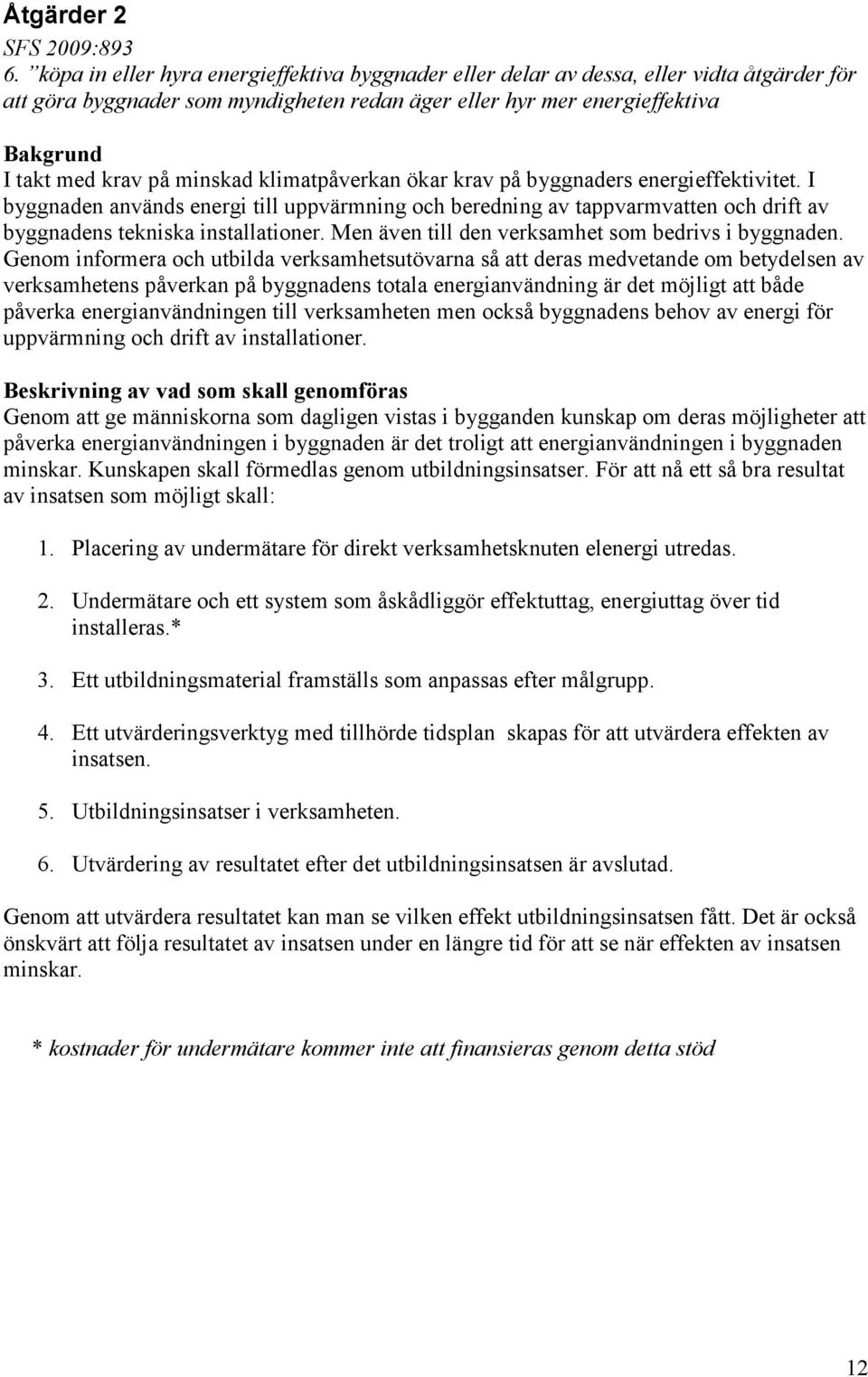 Åtgärder 2
SFS 2009:893
6. ”köpa in eller hyra energieffektiva byggnader eller delar av dessa, eller vidta åtgärder för att göra byggnader som myndigheten redan äger eller hyr mer energieffektiva

Bakgrund
I takt med krav på minskad klimatpåverkan ökar krav på byggnaders energieffektivitet. I byggnaden används energi till uppvärmning och beredning av tappvarmvatten och drift av byggnadens tekniska installationer. Men även till den verksamhet som bedrivs i byggnaden. Genom informera och utbilda verksamhetsutövarna så att deras medvetande om betydelsen av verksamhetens påverkan på byggnadens totala energianvändning är det möjligt att både påverka energianvändningen till verksamheten men också byggnadens behov av energi för uppvärmning och drift av installationer.

Beskrivning av vad som skall genomföras
Genom att ge människorna som dagligen vistas i bygganden kunskap om deras möjligheter att påverka energianvändningen i byggnaden är det troligt att energianvändningen i byggnaden minskar. Kunskapen skall förmedlas genom utbildningsinsatser. För att nå ett så bra resultat av insatsen som möjligt skall:

1. Placering av undermätare för direkt verksamhetsknuten elenergi utredas.

2. Undermätare och ett system som åskådliggör effektuttag, energiuttag över tid installeras.*

3. Ett utbildningsmaterial framställs som anpassas efter målgrupp.

4. Ett utvärderingsverktyg med tillhörde tidsplan skapas för att utvärdera effekten av insatsen.

5. Utbildningsinsatser i verksamheten.

6. Utvärdering av resultatet efter det utbildningsinsatsen är avslutad.

Genom att utvärdera resultatet kan man se vilken effekt utbildningsinsatsen fått. Det är också önskvärt att följa resultatet av insatsen under en längre tid för att se när effekten av insatsen minskar.

* kostnader för undermätare kommer inte att finansieras genom detta stöd

12